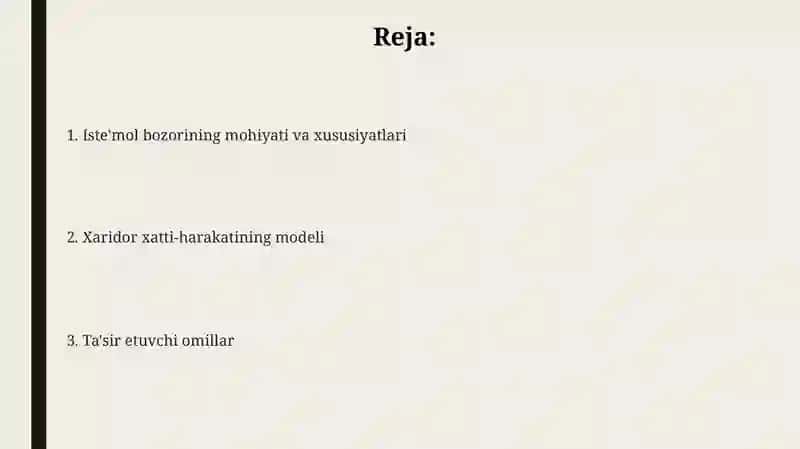 Reja:

1. Iste'mol bozorining mohiyati va xususiyatlari

2. Xaridor xatti-harakatining modeli

3. Ta'sir etuvchi omillar